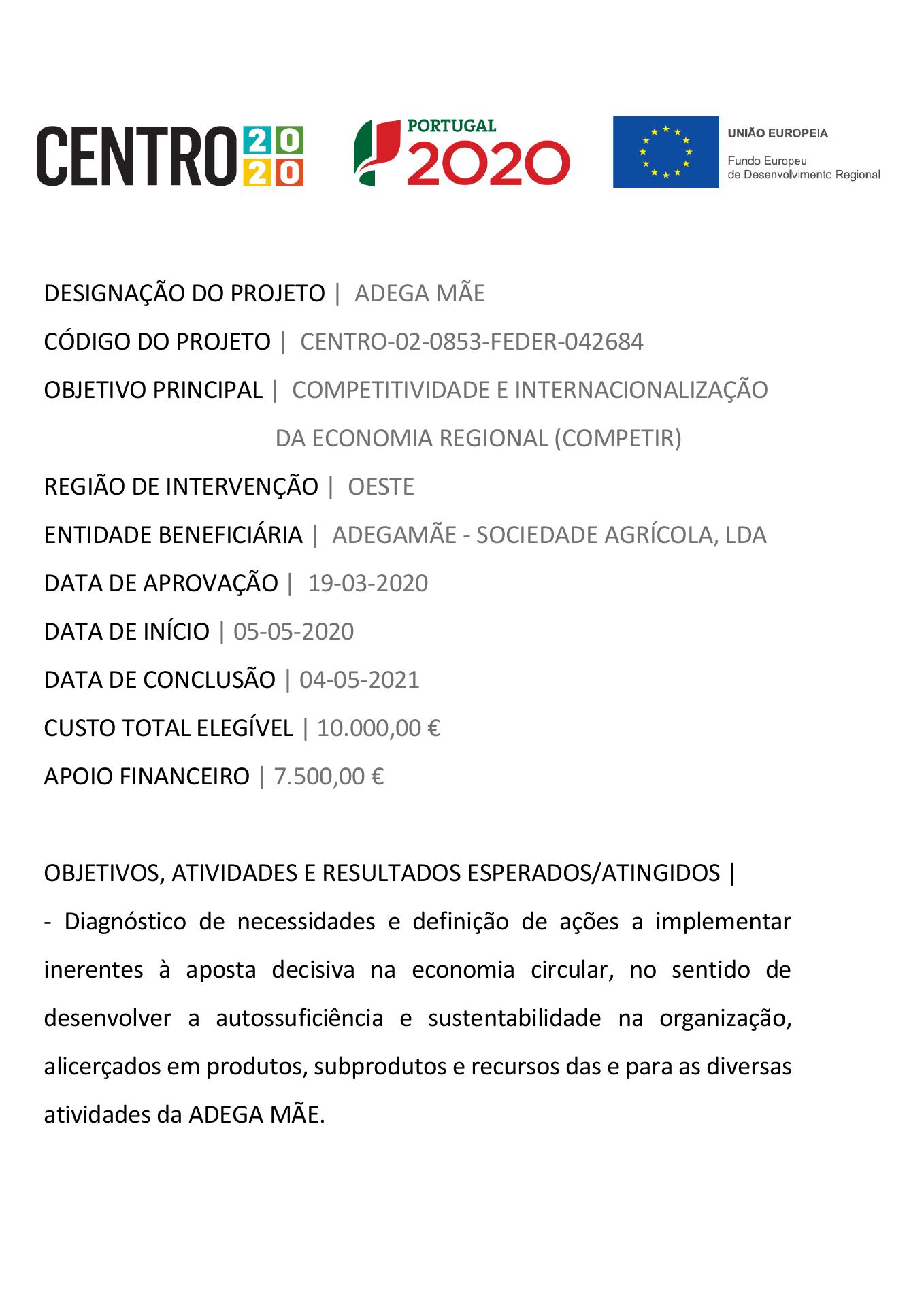 CENTRO 2020

PORTUGAL 2020

UNIÃO EUROPEIA
Fundo Europeu de Desenvolvimento Regional

DESIGNAÇÃO DO PROJETO | ADEGA MÃE

CÓDIGO DO PROJETO | CENTRO-02-0853-FEDER-042684

OBJETIVO PRINCIPAL | COMPETITIVIDADE E INTERNACIONALIZAÇÃO DA ECONOMIA REGIONAL (COMPETIR)

REGIÃO DE INTERVENÇÃO | OESTE

ENTIDADE BENEFICIÁRIA | ADEGAMÃE - SOCIEDADE AGRÍCOLA, LDA

DATA DE APROVAÇÃO | 19-03-2020

DATA DE INÍCIO | 05-05-2020

DATA DE CONCLUSÃO | 04-05-2021

CUSTO TOTAL ELEGÍVEL | 10.000,00 €

APOIO FINANCEIRO | 7.500,00 €

OBJETIVOS, ATIVIDADES E RESULTADOS ESPERADOS/ATINGIDOS |

- Diagnóstico de necessidades e definição de ações a implementar inerentes à aposta decisiva na economia circular, no sentido de desenvolver a autossuficiência e sustentabilidade na organização, alicerçados em produtos, subprodutos e recursos das e para as diversas atividades da ADEGA MÃE.